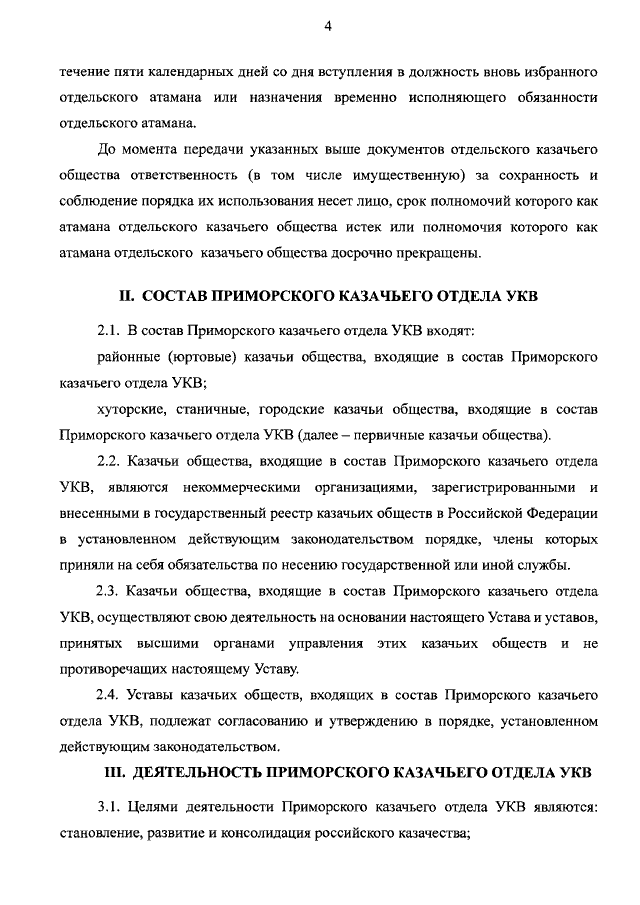 4

течение пяти календарных дней со дня вступления в должность вновь избранного отдельского атамана или назначения временно исполняющего обязанности отдельского атамана.

До момента передачи указанных выше документов отдельского казачьего общества ответственность (в том числе имущественную) за сохранность и соблюдение порядка их использования несет лицо, срок полномочий которого как атамана отдельского казачьего общества истек или полномочия которого как атамана отдельского казачьего общества досрочно прекращены.

II. СОСТАВ ПРИМОРСКОГО КАЗАЧЬЕГО ОТДЕЛА УКВ

2.1. В состав Приморского казачьего отдела УКВ входят:

районные (юртовые) казачьи общества, входящие в состав Приморского казачьего отдела УКВ;

хуторские, станичные, городские казачьи общества, входящие в состав Приморского казачьего отдела УКВ (далее – первичные казачьи общества).

2.2. Казачьи общества, входящие в состав Приморского казачьего отдела УКВ, являются некоммерческими организациями, зарегистрированными и внесенными в государственный реестр казачьих обществ в Российской Федерации в установленном действующим законодательством порядке, члены которых приняли на себя обязательства по несению государственной или иной службы.

2.3. Казачьи общества, входящие в состав Приморского казачьего отдела УКВ, осуществляют свою деятельность на основании настоящего Устава и уставов, принятых высшими органами управления этих казачьих обществ и не противоречащих настоящему Уставу.

2.4. Уставы казачьих обществ, входящих в состав Приморского казачьего отдела УКВ, подлежат согласованию и утверждению в порядке, установленном действующим законодательством.

III. ДЕЯТЕЛЬНОСТЬ ПРИМОРСКОГО КАЗАЧЬЕГО ОТДЕЛА УКВ

3.1. Целями деятельности Приморского казачьего отдела УКВ являются: становление, развитие и консолидация российского казачества;